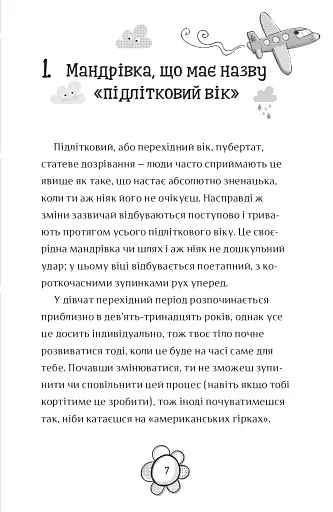 1. Мандрівка, що має назву «підлітковий вік»

Підлітковий, або перехідний вік, пубертат, статеве дозрівання – люди часто сприймають це явище як таке, що настає абсолютно зненацька, коли ти аж ніяк його не очікуєш. Насправді ж зміни зазвичай відбуваються поступово і тривають протягом усього підліткового віку. Це своєрідна мандрівка чи шлях і аж ніяк не дошкульний удар; у цьому віці відбувається поетапний, з короткочасними зупинками рух уперед.

У дівчат перехідний період розпочинається приблизно в дев'ять-тринадцять років, однак усе це досить індивідуально, тож твоє тіло почне розвиватися тоді, коли це буде на часі саме для тебе. Почавши змінюватися, ти не зможеш зупинити чи сповільнити цей процес (навіть якщо тобі кортітиме це зробити), тож іноді почуватимешся так, ніби катаєшся на «американських гірках».

7